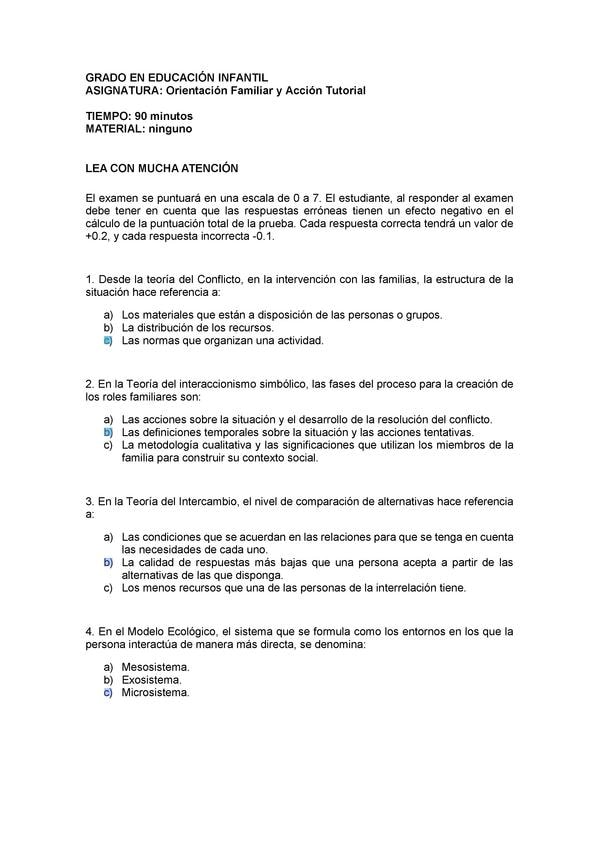 GRADO EN EDUCACIÓN INFANTIL
ASIGNATURA: Orientación Familiar y Acción Tutorial

TIEMPO: 90 minutos
MATERIAL: ninguno

LEA CON MUCHA ATENCIÓN

El examen se puntuará en una escala de 0 a 7. El estudiante, al responder al examen debe tener en cuenta que las respuestas erróneas tienen un efecto negativo en el cálculo de la puntuación total de la prueba. Cada respuesta correcta tendrá un valor de +0.2, y cada respuesta incorrecta -0.1.

1. Desde la teoría del Conflicto, en la intervención con las familias, la estructura de la situación hace referencia a:

a) Los materiales que están a disposición de las personas o grupos.
b) La distribución de los recursos.
c) Las normas que organizan una actividad.

2. En la Teoría del interaccionismo simbólico, las fases del proceso para la creación de los roles familiares son:

a) Las acciones sobre la situación y el desarrollo de la resolución del conflicto.
b) Las definiciones temporales sobre la situación y las acciones tentativas.
c) La metodología cualitativa y las significaciones que utilizan los miembros de la familia para construir su contexto social.

3. En la Teoría del Intercambio, el nivel de comparación de alternativas hace referencia a:

a) Las condiciones que se acuerdan en las relaciones para que se tenga en cuenta las necesidades de cada uno.
b) La calidad de respuestas más bajas que una persona acepta a partir de las alternativas de las que disponga.
c) Los menos recursos que una de las personas de la interrelación tiene.

4. En el Modelo Ecológico, el sistema que se formula como los entornos en los que la persona interactúa de manera más directa, se denomina:

a) Mesosistema.
b) Exosistema.
c) Microsistema.